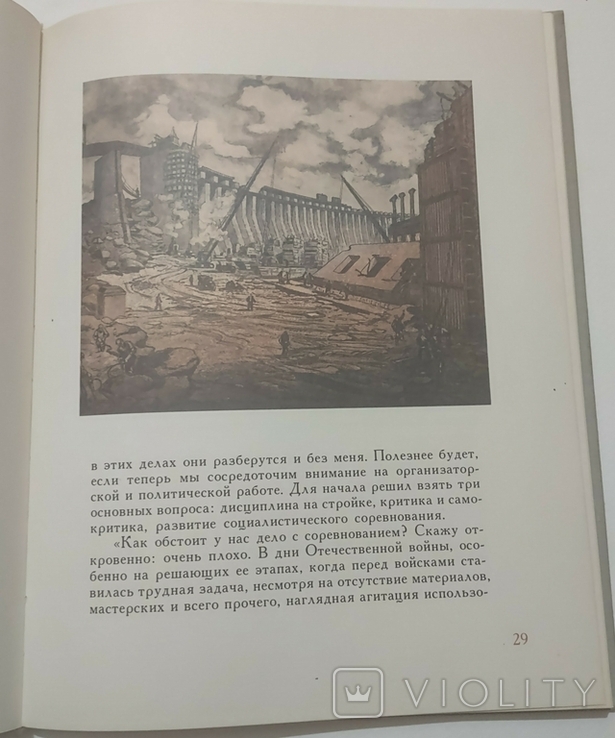 в этих делах они разберутся и без меня. Полезнее будет, если теперь мы сосредоточим внимание на организаторской и политической работе. Для начала решил взять три основных вопроса: дисциплина на стройке, критика и самокритика, развитие социалистического соревнования.

«Как обстоит у нас дело с соревнованием? Скажу откровенно: очень плохо. В дни Отечественной войны, особенно на решающих ее этапах, когда перед войсками ставилась трудная задача, несмотря на отсутствие материалов, мастерских и всего прочего, наглядная агитация использо-

29

VIOLITY